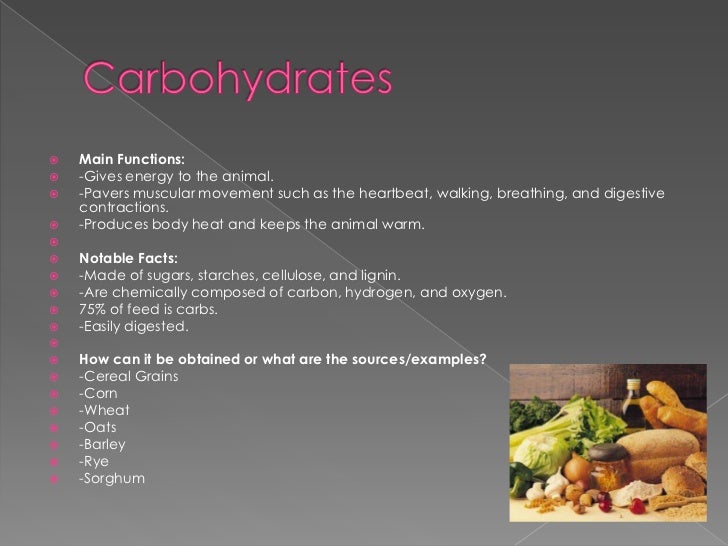 Carbohydrates

Main Functions:
-Gives energy to the animal.
-Pavers muscular movement such as the heartbeat, walking, breathing, and digestive contractions.
-Produces body heat and keeps the animal warm.

Notable Facts:
-Made of sugars, starches, cellulose, and lignin.
-Are chemically composed of carbon, hydrogen, and oxygen.
75% of feed is carbs.
-Easily digested.

How can it be obtained or what are the sources/examples?
-Cereal Grains
-Corn
-Wheat
-Oats
-Barley
-Rye
-Sorghum